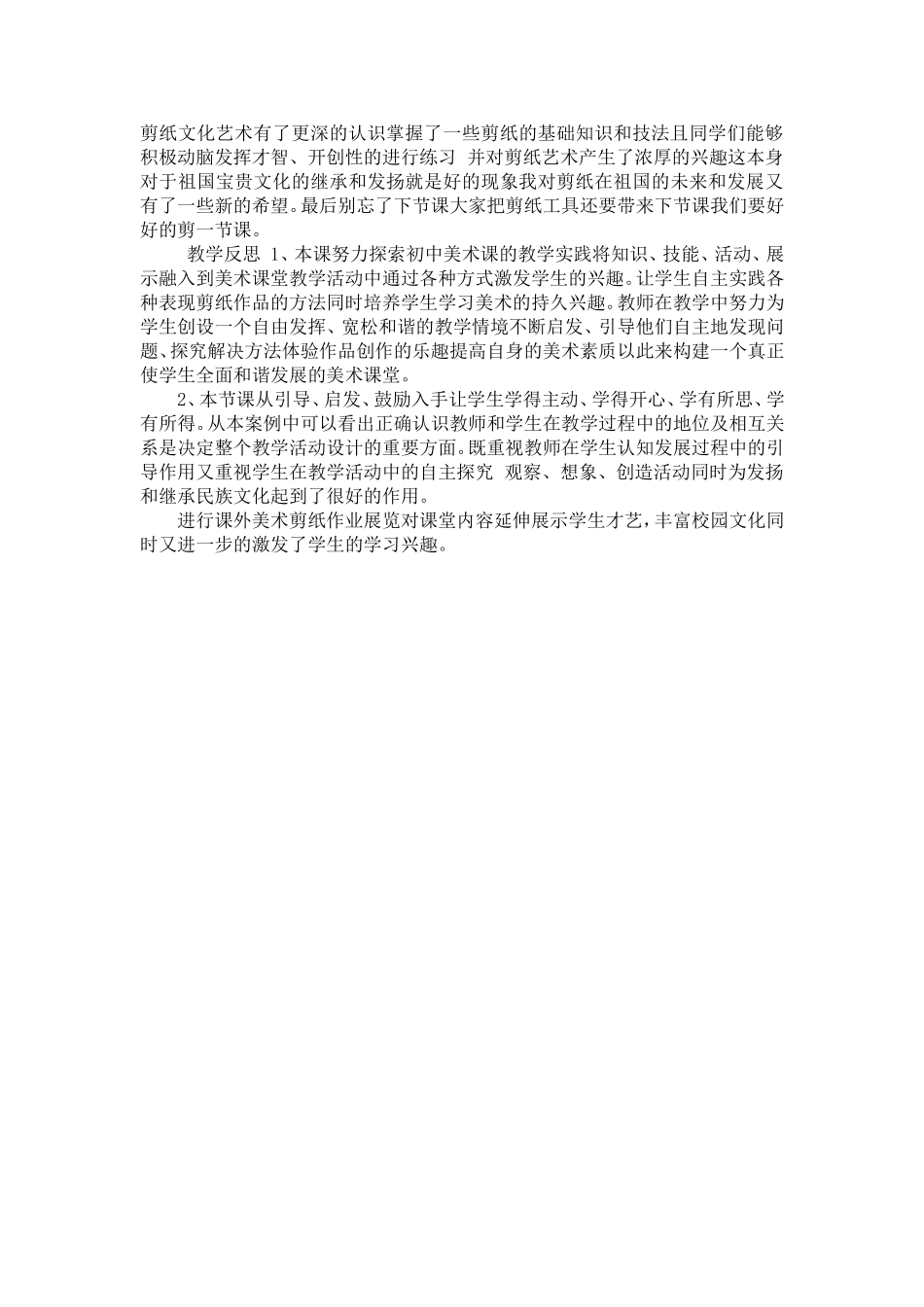 剪纸文化艺术有了更深的认识掌握了一些剪纸的基础知识和技法且同学们能够积极动脑发挥才智、开创性的进行练习 并对剪纸艺术产生了浓厚的兴趣这本身对于祖国宝贵文化的继承和发扬就是好的现象我对剪纸在祖国的未来和发展又有了一些新的希望。最后别忘了下节课大家把剪纸工具还要带来下节课我们要好好的剪一节课。

教学反思 1、本课努力探索初中美术课的教学实践将知识、技能、活动、展示融入到美术课堂教学活动中通过各种方式激发学生的兴趣。让学生自主实践各种表现剪纸作品的方法同时培养学生学习美术的持久兴趣。教师在教学中努力为学生创设一个自由发挥、宽松和谐的教学情境不断启发、引导他们自主地发现问题、探究解决方法体验作品创作的乐趣提高自身的美术素质以此来构建一个真正使学生全面和谐发展的美术课堂。

2、本节课从引导、启发、鼓励入手让学生学得主动、学得开心、学有所思、学有所得。从本案例中可以看出正确认识教师和学生在教学过程中的地位及相互关系是决定整个教学活动设计的重要方面。既重视教师在学生认知发展过程中的引导作用又重视学生在教学活动中的自主探究 观察、想象、创造活动同时为发扬和继承民族文化起到了很好的作用。

进行课外美术剪纸作业展览对课堂内容延伸展示学生才艺，丰富校园文化同时又进一步的激发了学生的学习兴趣。